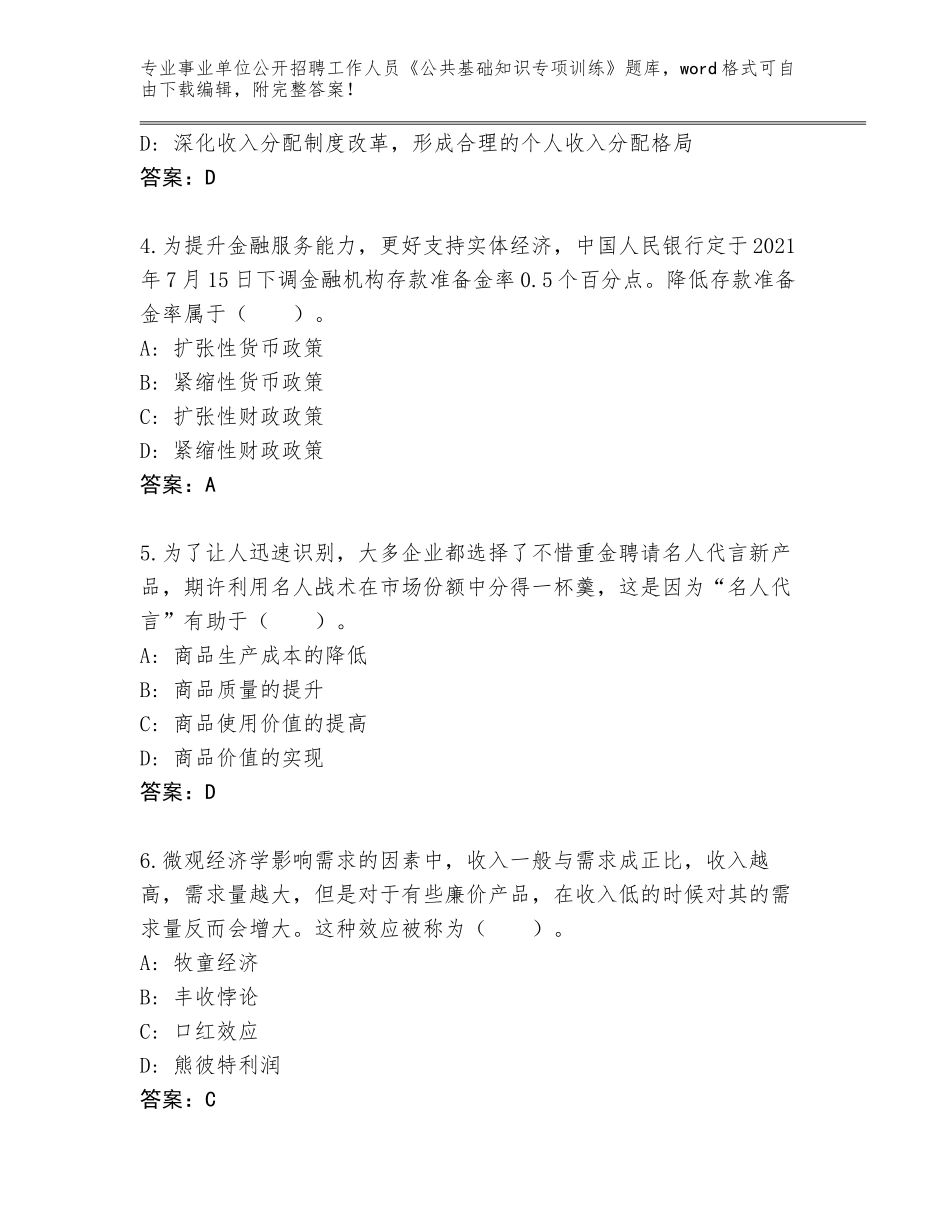 专业事业单位公开招聘工作人员《公共基础知识专项训练》题库，word格式可自由下载编辑，附完整答案！

D：深化收入分配制度改革，形成合理的个人收入分配格局
答案：D

4.为提升金融服务能力，更好支持实体经济，中国人民银行定于2021年7月15日下调金融机构存款准备金率0.5个百分点。降低存款准备金率属于（　　）。
A：扩张性货币政策
B：紧缩性货币政策
C：扩张性财政政策
D：紧缩性财政政策
答案：A

5.为了让人迅速识别，大多企业都选择了不惜重金聘请名人代言新产品，期许利用名人战术在市场份额中分得一杯羹，这是因为“名人代言”有助于（　　）。
A：商品生产成本的降低
B：商品质量的提升
C：商品使用价值的提高
D：商品价值的实现
答案：D

6.微观经济学影响需求的因素中，收入一般与需求成正比，收入越高，需求量越大，但是对于有些廉价产品，在收入低的时候对其的需求量反而会增大。这种效应被称为（　　）。
A：牧童经济
B：丰收悖论
C：口红效应
D：熊彼特利润
答案：C